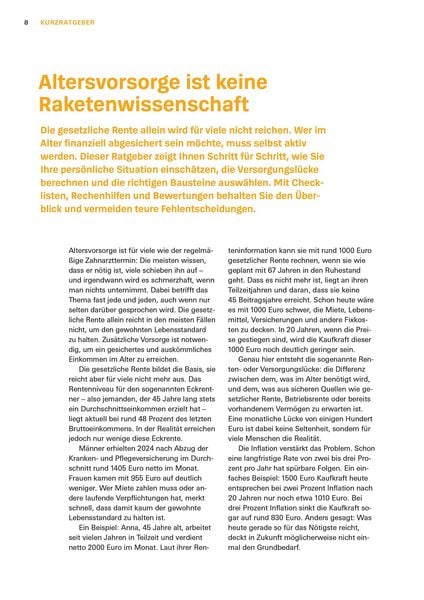 8 KURZRATGEBER

Altersvorsorge ist keine Raketenwissenschaft

Die gesetzliche Rente allein wird für viele nicht reichen. Wer im Alter finanziell abgesichert sein möchte, muss selbst aktiv werden. Dieser Ratgeber zeigt Ihnen Schritt für Schritt, wie Sie Ihre persönliche Situation einschätzen, die Versorgungslücke berechnen und die richtigen Bausteine auswählen. Mit Checklisten, Rechenhilfen und Bewertungen behalten Sie den Überblick und vermeiden teure Fehlentscheidungen.

Altersvorsorge ist für viele wie der regelmäßige Zahnarzttermin: Die meisten wissen, dass er nötig ist, viele schieben ihn auf – und irgendwann wird es schmerzhaft, wenn man nichts unternimmt. Dabei betrifft das Thema fast jede und jeden, auch wenn nur selten darüber gesprochen wird. Die gesetzliche Rente allein reicht in den meisten Fällen nicht, um den gewohnten Lebensstandard zu halten. Zusätzliche Vorsorge ist notwendig, um ein gesichertes und auskömmliches Einkommen im Alter zu erreichen.

Die gesetzliche Rente bildet die Basis, sie reicht aber für viele nicht mehr aus. Das Rentenniveau für den sogenannten Eckrentner – also jemanden, der 45 Jahre lang stets ein Durchschnittseinkommen erzielt hat – liegt aktuell bei rund 48 Prozent des letzten Bruttoeinkommens. In der Realität erreichen jedoch nur wenige diese Eckrente.

Männer erhielten 2024 nach Abzug der Kranken- und Pflegeversicherung im Durchschnitt rund 1405 Euro netto im Monat. Frauen kamen mit 955 Euro auf deutlich weniger. Wer Miete zahlen muss oder andere laufende Verpflichtungen hat, merkt schnell, dass damit kaum der gewohnte Lebensstandard zu halten ist.

Ein Beispiel: Anna, 45 Jahre alt, arbeitet seit vielen Jahren in Teilzeit und verdient netto 2000 Euro im Monat. Laut ihrer Renteninformation kann sie mit rund 1000 Euro gesetzlicher Rente rechnen, wenn sie wie geplant mit 67 Jahren in den Ruhestand geht. Dass es nicht mehr ist, liegt an ihren Teilzeitjahren und daran, dass sie keine 45 Beitragsjahre erreicht. Schon heute wäre es mit 1000 Euro schwer, die Miete, Lebensmittel, Versicherungen und andere Fixkosten zu decken. In 20 Jahren, wenn die Preise gestiegen sind, wird die Kaufkraft dieser 1000 Euro noch deutlich geringer sein.

Genau hier entsteht die sogenannte Renten- oder Versorgungslücke: die Differenz zwischen dem, was im Alter benötigt wird, und dem, was aus sicheren Quellen wie gesetzlicher Rente, Betriebsrente oder bereits vorhandenem Vermögen zu erwarten ist. Eine monatliche Lücke von einigen Hundert Euro ist dabei keine Seltenheit, sondern für viele Menschen die Realität.

Die Inflation verstärkt das Problem. Schon eine langfristige Rate von zwei bis drei Prozent pro Jahr hat spürbare Folgen. Ein einfaches Beispiel: 1500 Euro Kaufkraft heute entsprechen bei zwei Prozent Inflation nach 20 Jahren nur noch etwa 1010 Euro. Bei drei Prozent Inflation sinkt die Kaufkraft sogar auf rund 830 Euro. Anders gesagt: Was heute gerade so für das Nötigste reicht, deckt in Zukunft möglicherweise nicht einmal den Grundbedarf.